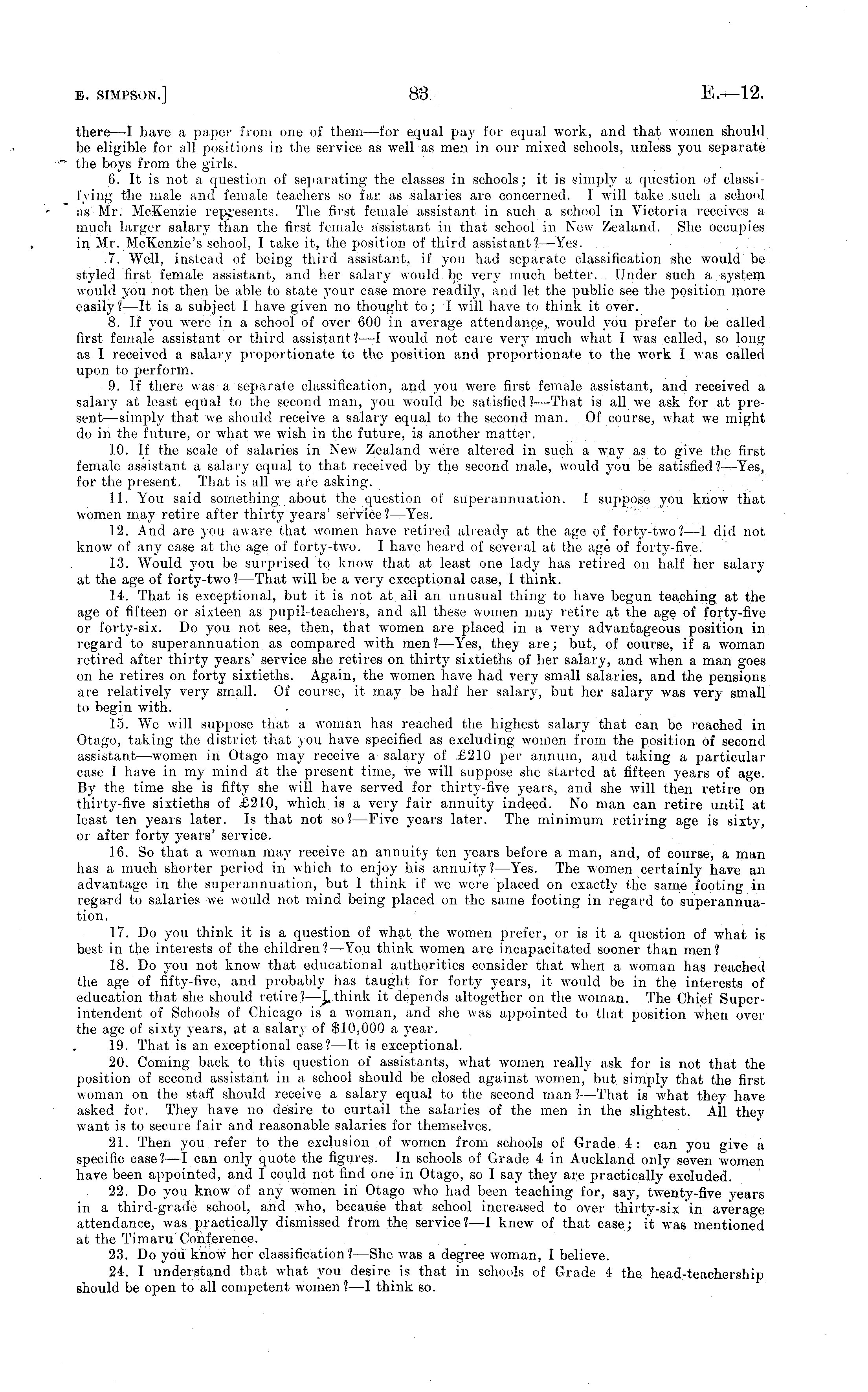 E. SIMPSON.] 83 E.—12.

there—I have a paper from one of them—for equal pay for equal work, and that women should be eligible for all positions in the service as well as men in our mixed schools, unless you separate the boys from the girls.

6. It is not a question of separating the classes in schools; it is simply a question of classifying the male and female teachers so far as salaries are concerned. I will take such a school as Mr. McKenzie represents. The first female assistant in such a school in Victoria receives a much larger salary than the first female assistant in that school in New Zealand. She occupies in Mr. McKenzie's school, I take it, the position of third assistant?—Yes.

7. Well, instead of being third assistant, if you had separate classification she would be styled first female assistant, and her salary would be very much better. Under such a system would you not then be able to state your case more readily, and let the public see the position more easily?—It is a subject I have given no thought to; I will have to think it over.

8. If you were in a school of over 600 in average attendance, would you prefer to be called first female assistant or third assistant?—I would not care very much what I was called, so long as I received a salary proportionate to the position and proportionate to the work I was called upon to perform.

9. If there was a separate classification, and you were first female assistant, and received a salary at least equal to the second man, you would be satisfied?—That is all we ask for at present—simply that we should receive a salary equal to the second man. Of course, what we might do in the future, or what we wish in the future, is another matter.

10. If the scale of salaries in New Zealand were altered in such a way as to give the first female assistant a salary equal to that received by the second male, would you be satisfied?—Yes, for the present. That is all we are asking.

11. You said something about the question of superannuation. I suppose you know that women may retire after thirty years' service?—Yes.

12. And are you aware that women have retired already at the age of forty-two?—I did not know of any case at the age of forty-two. I have heard of several at the age of forty-five.

13. Would you be surprised to know that at least one lady has retired on half her salary at the age of forty-two?—That will be a very exceptional case, I think.

14. That is exceptional, but it is not at all an unusual thing to have begun teaching at the age of fifteen or sixteen as pupil-teachers, and all these women may retire at the age of forty-five or forty-six. Do you not see, then, that women are placed in a very advantageous position in regard to superannuation as compared with men?—Yes, they are; but, of course, if a woman retired after thirty years' service she retires on thirty sixtieths of her salary, and when a man goes on he retires on forty sixtieths. Again, the women have had very small salaries, and the pensions are relatively very small. Of course, it may be half her salary, but her salary was very small to begin with.

15. We will suppose that a woman has reached the highest salary that can be reached in Otago, taking the district that you have specified as excluding women from the position of second assistant—women in Otago may receive a salary of £210 per annum, and taking a particular case I have in my mind at the present time, we will suppose she started at fifteen years of age. By the time she is fifty she will have served for thirty-five years, and she will then retire on thirty-five sixtieths of £210, which is a very fair annuity indeed. No man can retire until at least ten years later. Is that not so?—Five years later. The minimum retiring age is sixty, or after forty years' service.

16. So that a woman may receive an annuity ten years before a man, and, of course, a man has a much shorter period in which to enjoy his annuity?—Yes. The women certainly have an advantage in the superannuation, but I think if we were placed on exactly the same footing in regard to salaries we would not mind being placed on the same footing in regard to superannuation.

17. Do you think it is a question of what the women prefer, or is it a question of what is best in the interests of the children?—You think women are incapacitated sooner than men?

18. Do you not know that educational authorities consider that when a woman has reached the age of fifty-five, and probably has taught for forty years, it would be in the interests of education that she should retire?—I think it depends altogether on the woman. The Chief Superintendent of Schools of Chicago is a woman, and she was appointed to that position when over the age of sixty years, at a salary of $10,000 a year.

19. That is an exceptional case?—It is exceptional.

20. Coming back to this question of assistants, what women really ask for is not that the position of second assistant in a school should be closed against women, but simply that the first woman on the staff should receive a salary equal to the second man?—That is what they have asked for. They have no desire to curtail the salaries of the men in the slightest. All they want is to secure fair and reasonable salaries for themselves.

21. Then you refer to the exclusion of women from schools of Grade 4: can you give a specific case?—I can only quote the figures. In schools of Grade 4 in Auckland only seven women have been appointed, and I could not find one in Otago, so I say they are practically excluded.

22. Do you know of any women in Otago who had been teaching for, say, twenty-five years in a third-grade school, and who, because that school increased to over thirty-six in average attendance, was practically dismissed from the service?—I knew of that case; it was mentioned at the Timaru Conference.

23. Do you know her classification?—She was a degree woman, I believe.

24. I understand that what you desire is that in schools of Grade 4 the head-teachership should be open to all competent women?—I think so.